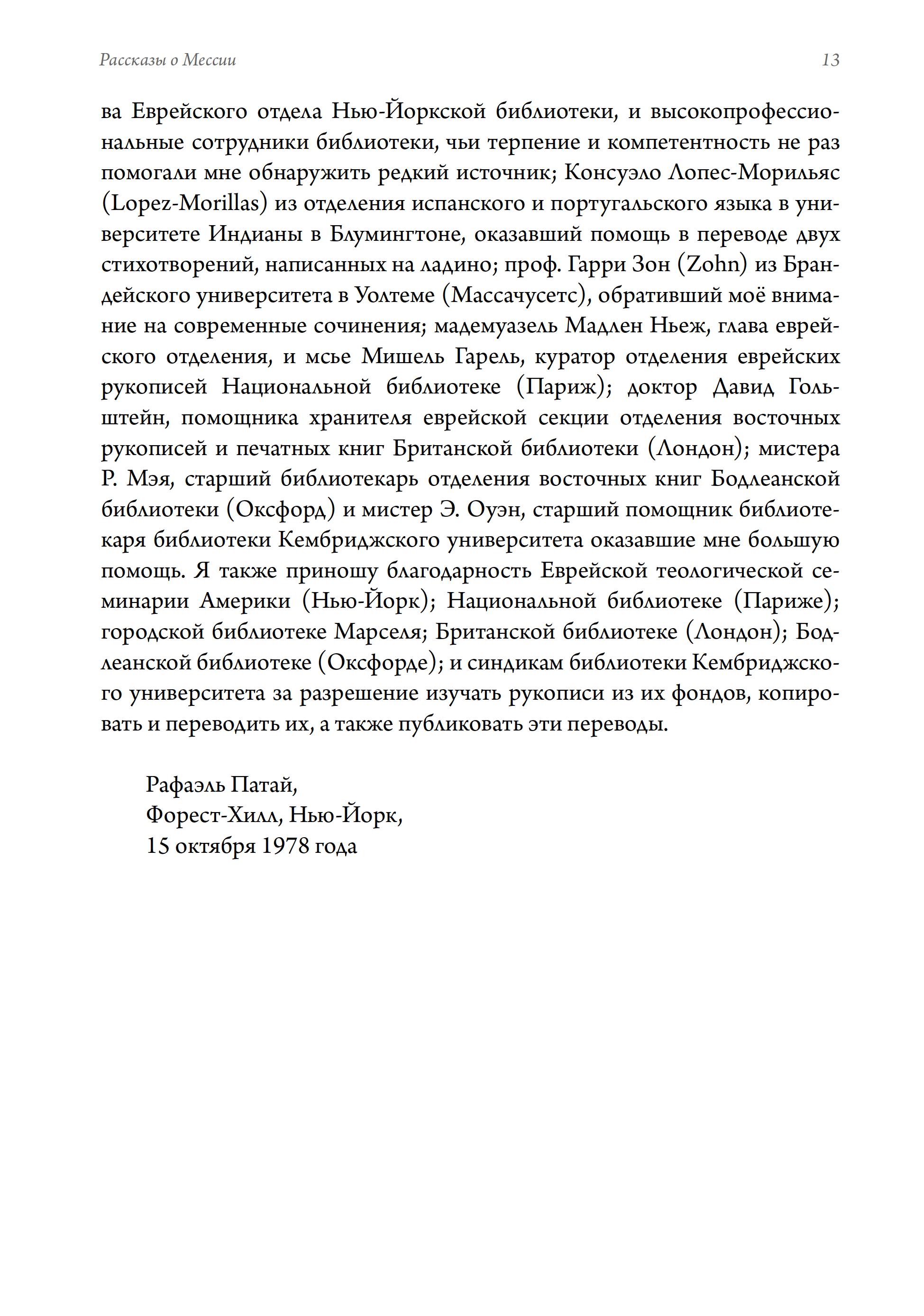 Рассказы о Мессии 13

ва Еврейского отдела Нью-Йоркской библиотеки, и высокопрофессиональные сотрудники библиотеки, чьи терпение и компетентность не раз помогали мне обнаружить редкий источник; Консуэло Лопес-Морильяс (Lopez-Morillas) из отделения испанского и португальского языка в университете Индианы в Блумингтоне, оказавший помощь в переводе двух стихотворений, написанных на ладино; проф. Гарри Зон (Zohn) из Брандейского университета в Уолтеме (Массачусетс), обративший моё внимание на современные сочинения; мадемуазель Мадлен Ньеж, глава еврейского отделения, и мсье Мишель Гарель, куратор отделения еврейских рукописей Национальной библиотеке (Париж); доктор Давид Гольштейн, помощника хранителя еврейской секции отделения восточных рукописей и печатных книг Британской библиотеки (Лондон); мистера Р. Мэя, старший библиотекарь отделения восточных книг Бодлеанской библиотеки (Оксфорд) и мистер Э. Оуэн, старший помощник библиотекаря библиотеки Кембриджского университета оказавшие мне большую помощь. Я также приношу благодарность Еврейской теологической семинарии Америки (Нью-Йорк); Национальной библиотеке (Париже); городской библиотеке Марселя; Британской библиотеке (Лондон); Бодлеанской библиотеке (Оксфорде); и синдикам библиотеки Кембриджского университета за разрешение изучать рукописи из их фондов, копировать и переводить их, а также публиковать эти переводы.

Рафаэль Патай,
Форест-Хилл, Нью-Йорк,
15 октября 1978 года